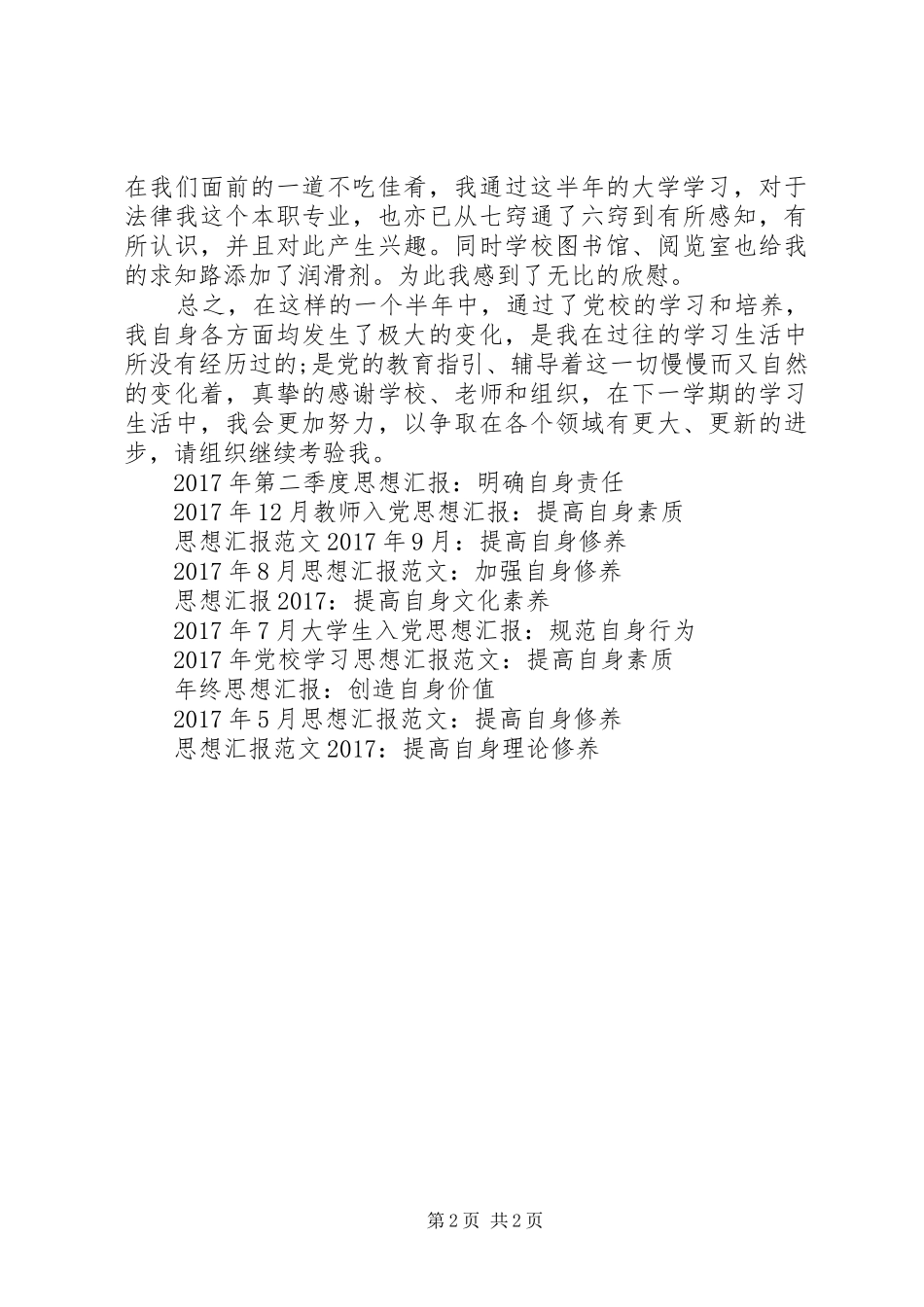 在我们面前的一道不吃佳肴，我通过这半年的大学学习，对于法律我这个本职专业，也亦已从七窍通了六窍到有所感知，有所认识，并且对此产生兴趣。同时学校图书馆、阅览室也给我的求知路添加了润滑剂。为此我感到了无比的欣慰。

总之，在这样的一个半年中，通过了党校的学习和培养，我自身各方面均发生了极大的变化，是我在过往的学习生活中所没有经历过的;是党的教育指引、辅导着这一切慢慢而又自然的变化着，真挚的感谢学校、老师和组织，在下一学期的学习生活中，我会更加努力，以争取在各个领域有更大、更新的进步，请组织继续考验我。

2017年第二季度思想汇报：明确自身责任
2017年12月教师入党思想汇报：提高自身素质
思想汇报范文2017年9月：提高自身修养
2017年8月思想汇报范文：加强自身修养
思想汇报2017：提高自身文化素养
2017年7月大学生入党思想汇报：规范自身行为
2017年党校学习思想汇报范文：提高自身素质
年终思想汇报：创造自身价值
2017年5月思想汇报范文：提高自身修养
思想汇报范文2017：提高自身理论修养

第2页 共2页